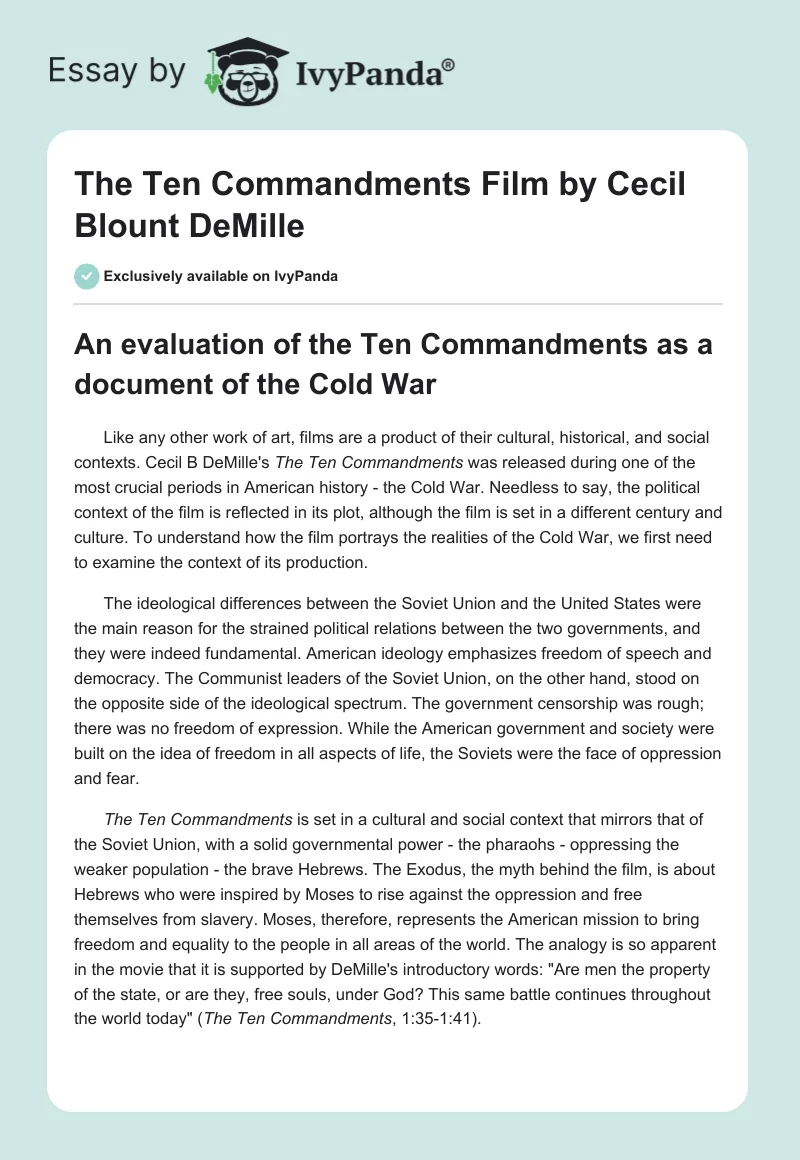 Essay by IvyPanda®

The Ten Commandments Film by Cecil Blount DeMille

Exclusively available on IvyPanda

An evaluation of the Ten Commandments as a document of the Cold War

Like any other work of art, films are a product of their cultural, historical, and social contexts. Cecil B DeMille's The Ten Commandments was released during one of the most crucial periods in American history - the Cold War. Needless to say, the political context of the film is reflected in its plot, although the film is set in a different century and culture. To understand how the film portrays the realities of the Cold War, we first need to examine the context of its production.

The ideological differences between the Soviet Union and the United States were the main reason for the strained political relations between the two governments, and they were indeed fundamental. American ideology emphasizes freedom of speech and democracy. The Communist leaders of the Soviet Union, on the other hand, stood on the opposite side of the ideological spectrum. The government censorship was rough; there was no freedom of expression. While the American government and society were built on the idea of freedom in all aspects of life, the Soviets were the face of oppression and fear.

The Ten Commandments is set in a cultural and social context that mirrors that of the Soviet Union, with a solid governmental power - the pharaohs - oppressing the weaker population - the brave Hebrews. The Exodus, the myth behind the film, is about Hebrews who were inspired by Moses to rise against the oppression and free themselves from slavery. Moses, therefore, represents the American mission to bring freedom and equality to the people in all areas of the world. The analogy is so apparent in the movie that it is supported by DeMille's introductory words: "Are men the property of the state, or are they, free souls, under God? This same battle continues throughout the world today" (The Ten Commandments, 1:35-1:41).